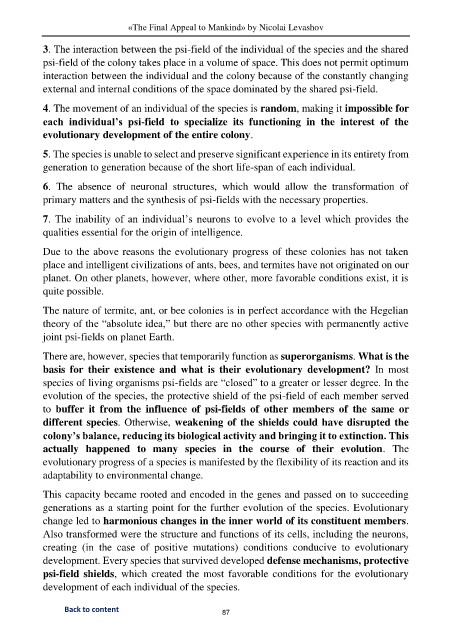 «The Final Appeal to Mankind» by Nicolai Levashov

3. The interaction between the psi-field of the individual of the species and the shared psi-field of the colony takes place in a volume of space. This does not permit optimum interaction between the individual and the colony because of the constantly changing external and internal conditions of the space dominated by the shared psi-field.

4. The movement of an individual of the species is random, making it impossible for each individual's psi-field to specialize its functioning in the interest of the evolutionary development of the entire colony.

5. The species is unable to select and preserve significant experience in its entirety from generation to generation because of the short life-span of each individual.

6. The absence of neuronal structures, which would allow the transformation of primary matters and the synthesis of psi-fields with the necessary properties.

7. The inability of an individual's neurons to evolve to a level which provides the qualities essential for the origin of intelligence.

Due to the above reasons the evolutionary progress of these colonies has not taken place and intelligent civilizations of ants, bees, and termites have not originated on our planet. On other planets, however, where other, more favorable conditions exist, it is quite possible.

The nature of termite, ant, or bee colonies is in perfect accordance with the Hegelian theory of the "absolute idea," but there are no other species with permanently active joint psi-fields on planet Earth.

There are, however, species that temporarily function as superorganisms. What is the basis for their existence and what is their evolutionary development? In most species of living organisms psi-fields are "closed" to a greater or lesser degree. In the evolution of the species, the protective shield of the psi-field of each member served to buffer it from the influence of psi-fields of other members of the same or different species. Otherwise, weakening of the shields could have disrupted the colony's balance, reducing its biological activity and bringing it to extinction. This actually happened to many species in the course of their evolution. The evolutionary progress of a species is manifested by the flexibility of its reaction and its adaptability to environmental change.

This capacity became rooted and encoded in the genes and passed on to succeeding generations as a starting point for the further evolution of the species. Evolutionary change led to harmonious changes in the inner world of its constituent members. Also transformed were the structure and functions of its cells, including the neurons, creating (in the case of positive mutations) conditions conducive to evolutionary development. Every species that survived developed defense mechanisms, protective psi-field shields, which created the most favorable conditions for the evolutionary development of each individual of the species.

Back to content

87